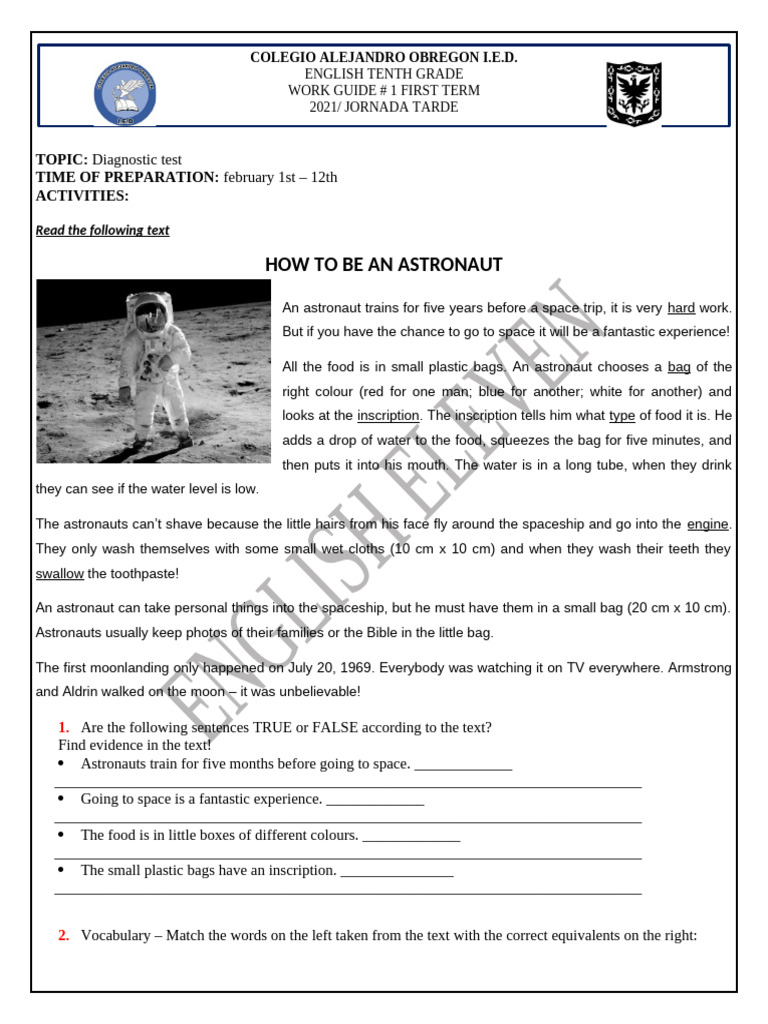 COLEGIO ALEJANDRO OBREGON I.E.D.
ENGLISH TENTH GRADE
WORK GUIDE # 1 FIRST TERM
2021/ JORNADA TARDE

**TOPIC:** Diagnostic test
**TIME OF PREPARATION:** february 1st – 12th
**ACTIVITIES:**

Read the following text

HOW TO BE AN ASTRONAUT

An astronaut trains for five years before a space trip, it is very hard work. But if you have the chance to go to space it will be a fantastic experience!

All the food is in small plastic bags. An astronaut chooses a bag of the right colour (red for one man; blue for another; white for another) and looks at the inscription. The inscription tells him what type of food it is. He adds a drop of water to the food, squeezes the bag for five minutes, and then puts it into his mouth. The water is in a long tube, when they drink they can see if the water level is low.

The astronauts can't shave because the little hairs from his face fly around the spaceship and go into the engine. They only wash themselves with some small wet cloths (10 cm x 10 cm) and when they wash their teeth they swallow the toothpaste!

An astronaut can take personal things into the spaceship, but he must have them in a small bag (20 cm x 10 cm). Astronauts usually keep photos of their families or the Bible in the little bag.

The first moonlanding only happened on July 20, 1969. Everybody was watching it on TV everywhere. Armstrong and Aldrin walked on the moon – it was unbelievable!

ENGLISH ELEVEN

1. Are the following sentences TRUE or FALSE according to the text?
Find evidence in the text!
• Astronauts train for five months before going to space. _____________
• Going to space is a fantastic experience. _____________
• The food is in little boxes of different colours. _____________
• The small plastic bags have an inscription. _______________

2. Vocabulary – Match the words on the left taken from the text with the correct equivalents on the right: